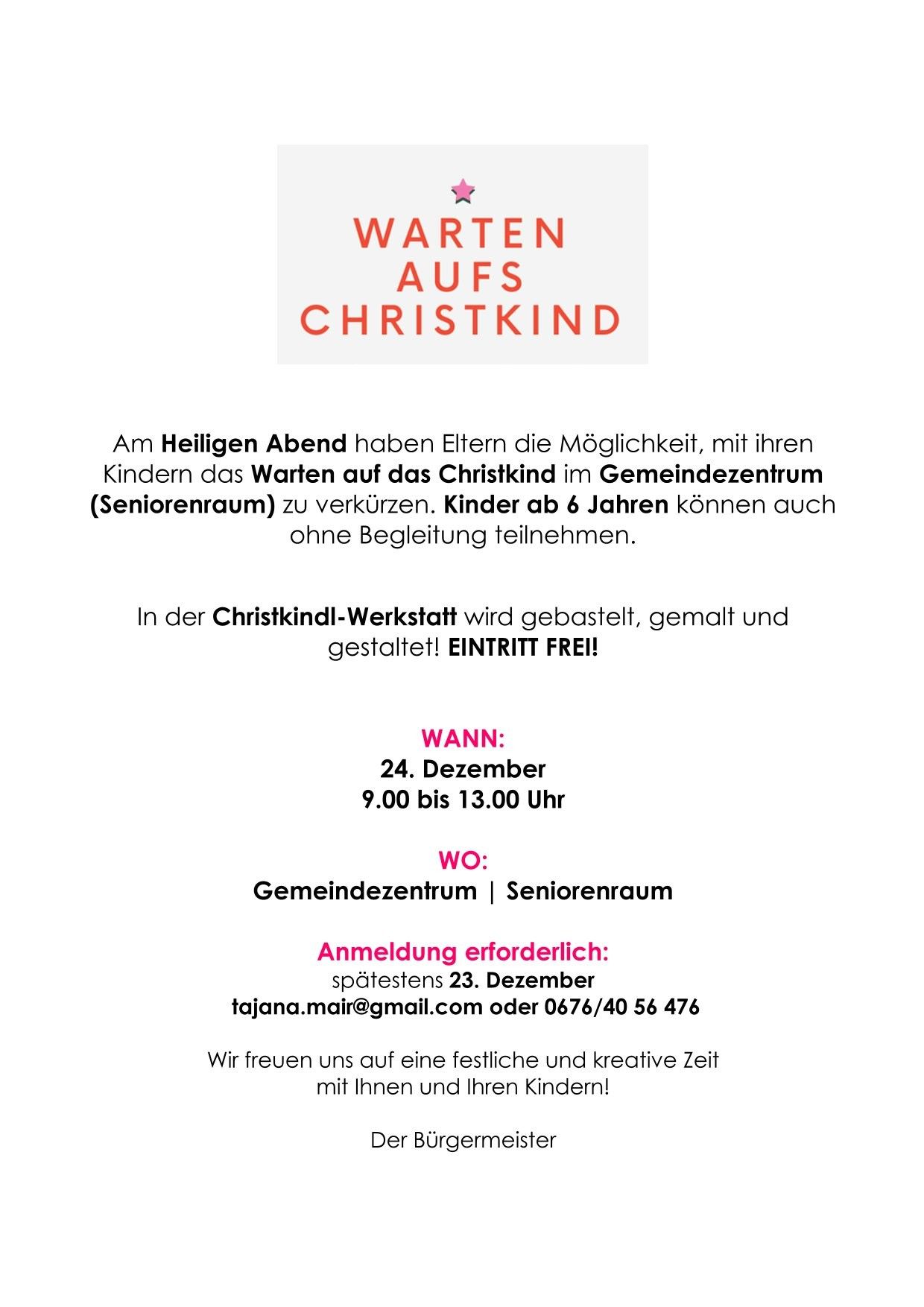 WARTEN
AUFS
CHRISTKIND

Am Heiligen Abend haben Eltern die Möglichkeit, mit ihren Kindern das Warten auf das Christkind im Gemeindezentrum (Seniorenraum) zu verkürzen. Kinder ab 6 Jahren können auch ohne Begleitung teilnehmen.

In der Christkindl-Werkstatt wird gebastelt, gemalt und gestaltet! EINTRITT FREI!

WANN:
24. Dezember
9.00 bis 13.00 Uhr

WO:
Gemeindezentrum | Seniorenraum

Anmeldung erforderlich:
spätestens 23. Dezember
tajana.mair@gmail.com oder 0676/40 56 476

Wir freuen uns auf eine festliche und kreative Zeit mit Ihnen und Ihren Kindern!

Der Bürgermeister